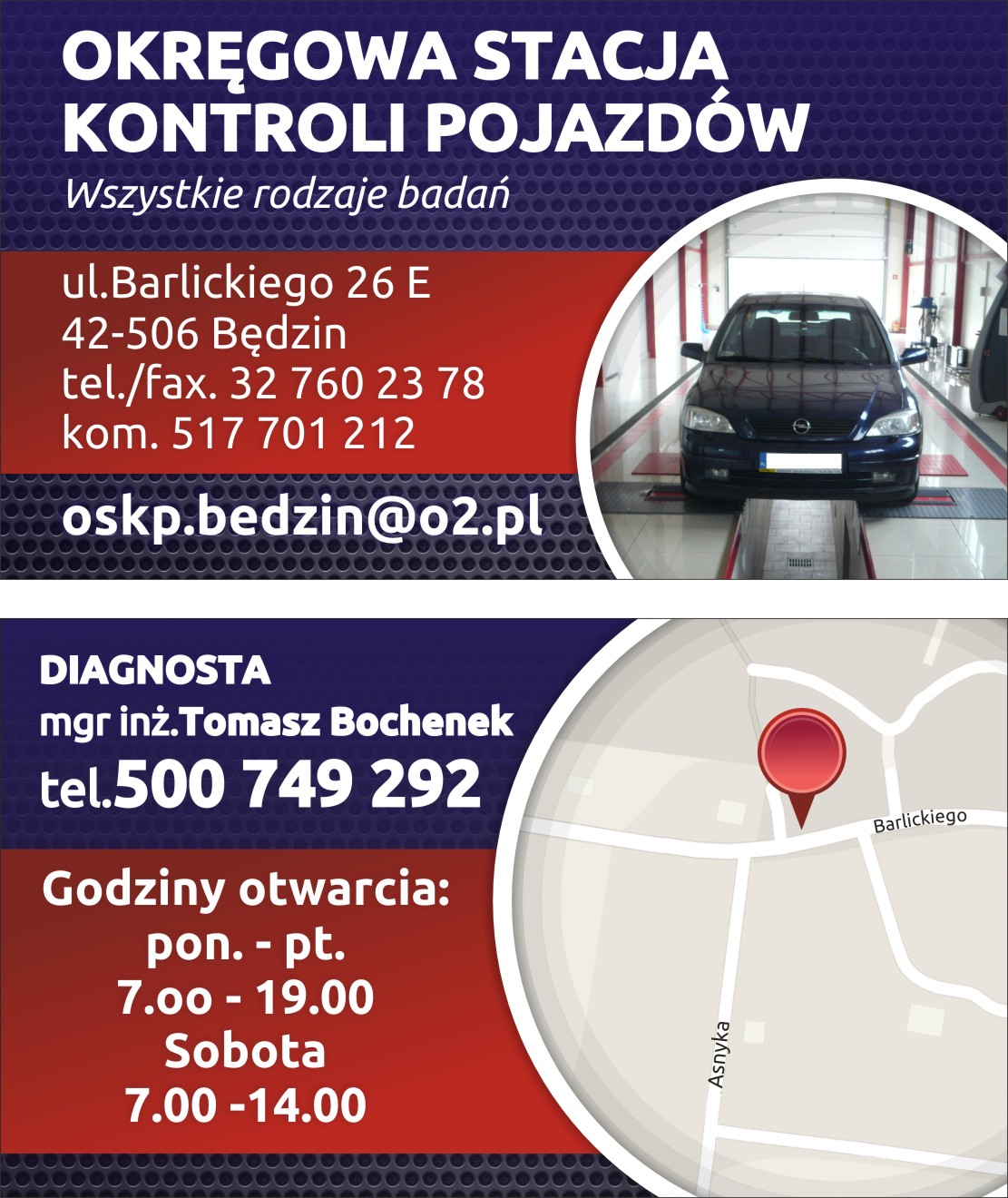 OKRĘGOWA STACJA
KONTROLI POJAZDÓW
Wszystkie rodzaje badań

ul.Barlickiego 26 E
42-506 Będzin
tel./fax. 32 760 23 78
kom. 517 701 212

oskp.bedzin@o2.pl

DIAGNOSTA
mgr inż.Tomasz Bochenek
tel.500 749 292

Godziny otwarcia:
pon. - pt.
7.oo - 19.00
Sobota
7.00 -14.00

Barlickiego
Asnyka